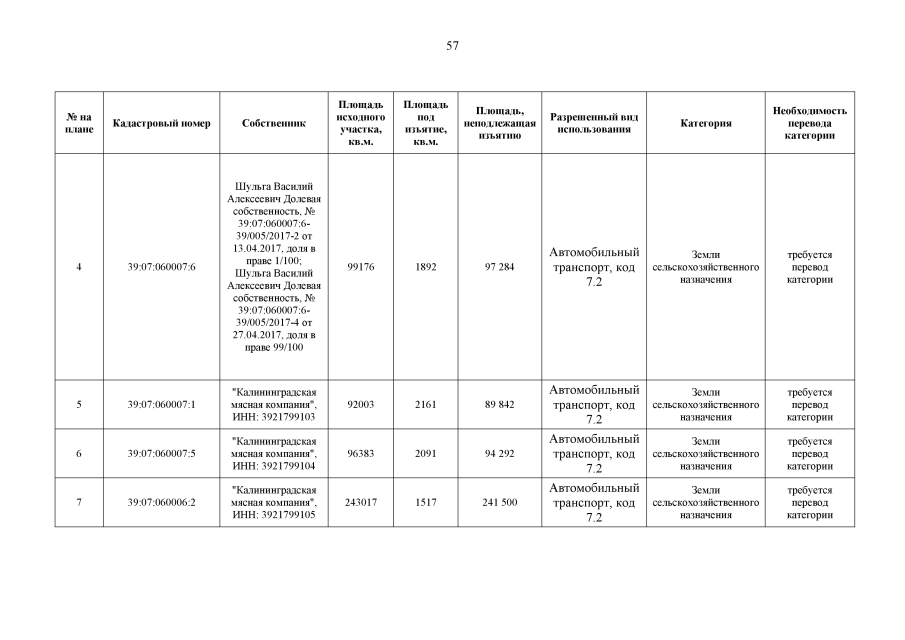 57

| № на плане | Кадастровый номер | Собственник | Площадь исходного участка, кв.м. | Площадь под изъятие, кв.м. | Площадь, неподлежащая изъятию | Разрешенный вид использования | Категория | Необходимость перевода категории |
|---|---|---|---|---|---|---|---|---|
| 4 | 39:07:060007:6 | Шульга Василий Алексеевич Долевая собственность, № 39:07:060007:6-39/005/2017-2 от 13.04.2017, доля в праве 1/100; Шульга Василий Алексеевич Долевая собственность, № 39:07:060007:6-39/005/2017-4 от 27.04.2017, доля в праве 99/100 | 99176 | 1892 | 97 284 | Автомобильный транспорт, код 7.2 | Земли сельскохозяйственного назначения | требуется перевод категории |
| 5 | 39:07:060007:1 | "Калининградская мясная компания", ИНН: 3921799103 | 92003 | 2161 | 89 842 | Автомобильный транспорт, код 7.2 | Земли сельскохозяйственного назначения | требуется перевод категории |
| 6 | 39:07:060007:5 | "Калининградская мясная компания", ИНН: 3921799104 | 96383 | 2091 | 94 292 | Автомобильный транспорт, код 7.2 | Земли сельскохозяйственного назначения | требуется перевод категории |
| 7 | 39:07:060006:2 | "Калининградская мясная компания", ИНН: 3921799105 | 243017 | 1517 | 241 500 | Автомобильный транспорт, код 7.2 | Земли сельскохозяйственного назначения | требуется перевод категории |